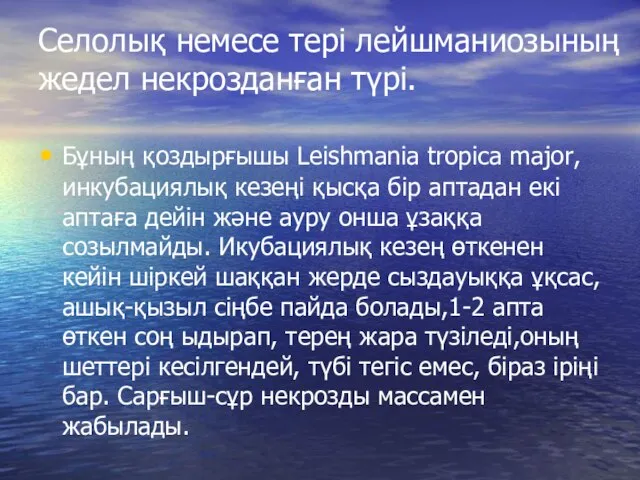 Селолық немесе тері лейшманиозының жедел некрозданған түрі.

• Бұның қоздырғышы Leishmania tropica major, инкубациялық кезеңі қысқа бір аптадан екі аптаға дейін және ауру онша ұзаққа созылмайды. Икубациялық кезең өткенен кейін шіркей шаққан жерде сыздауыққа ұқсас, ашық-қызыл сіңбе пайда болады,1-2 апта өткен соң ыдырап, терең жара түзіледі,оның шеттері кесілгендей, түбі тегіс емес, біраз іріңі бар. Сарғыш-сұр некрозды массамен жабылады.